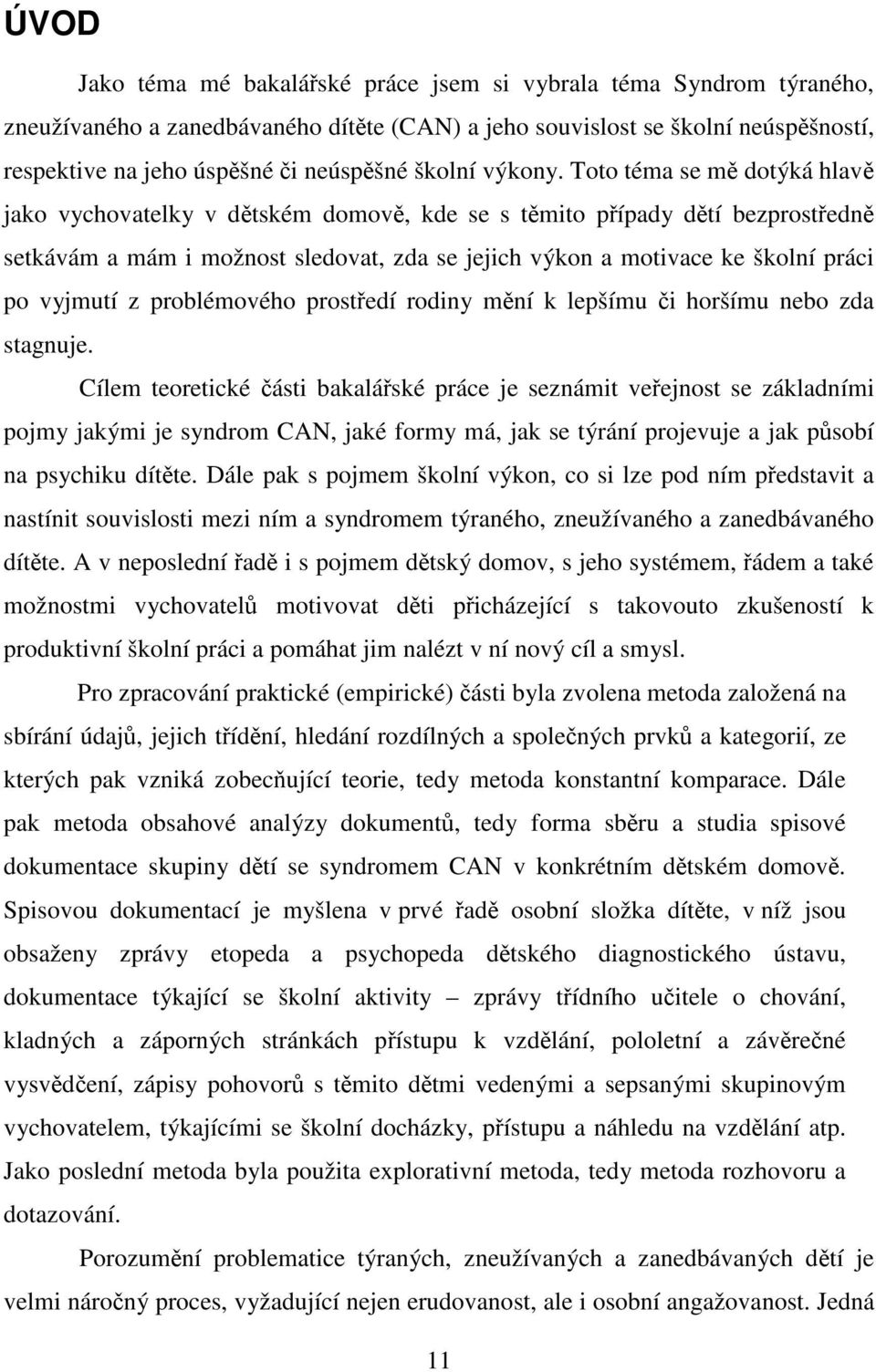 ÚVOD

Jako téma mé bakalářské práce jsem si vybrala téma Syndrom týraného, zneužívaného a zanedbávaného dítěte (CAN) a jeho souvislost se školní neúspěšností, respektive na jeho úspěšné či neúspěšné školní výkony. Toto téma se mě dotýká hlavě jako vychovatelky v dětském domově, kde se s těmito případy dětí bezprostředně setkávám a mám i možnost sledovat, zda se jejich výkon a motivace ke školní práci po vyjmutí z problémového prostředí rodiny mění k lepšímu či horšímu nebo zda stagnuje.

Cílem teoretické části bakalářské práce je seznámit veřejnost se základními pojmy jakými je syndrom CAN, jaké formy má, jak se týrání projevuje a jak působí na psychiku dítěte. Dále pak s pojmem školní výkon, co si lze pod ním představit a nastínit souvislosti mezi ním a syndromem týraného, zneužívaného a zanedbávaného dítěte. A v neposlední řadě i s pojmem dětský domov, s jeho systémem, řádem a také možnostmi vychovatelů motivovat děti přicházející s takovouto zkušeností k produktivní školní práci a pomáhat jim nalézt v ní nový cíl a smysl.

Pro zpracování praktické (empirické) části byla zvolena metoda založená na sbírání údajů, jejich třídění, hledání rozdílných a společných prvků a kategorií, ze kterých pak vzniká zobecňující teorie, tedy metoda konstantní komparace. Dále pak metoda obsahové analýzy dokumentů, tedy forma sběru a studia spisové dokumentace skupiny dětí se syndromem CAN v konkrétním dětském domově. Spisovou dokumentací je myšlena v prvé řadě osobní složka dítěte, v níž jsou obsaženy zprávy etopeda a psychopeda dětského diagnostického ústavu, dokumentace týkající se školní aktivity – zprávy třídního učitele o chování, kladných a záporných stránkách přístupu k vzdělání, pololetní a závěrečné vysvědčení, zápisy pohovorů s těmito dětmi vedenými a sepsanými skupinovým vychovatelem, týkajícími se školní docházky, přístupu a náhledu na vzdělání atp. Jako poslední metoda byla použita explorativní metoda, tedy metoda rozhovoru a dotazování.

Porozumění problematice týraných, zneužívaných a zanedbávaných dětí je velmi náročný proces, vyžadující nejen erudovanost, ale i osobní angažovanost. Jedná

11